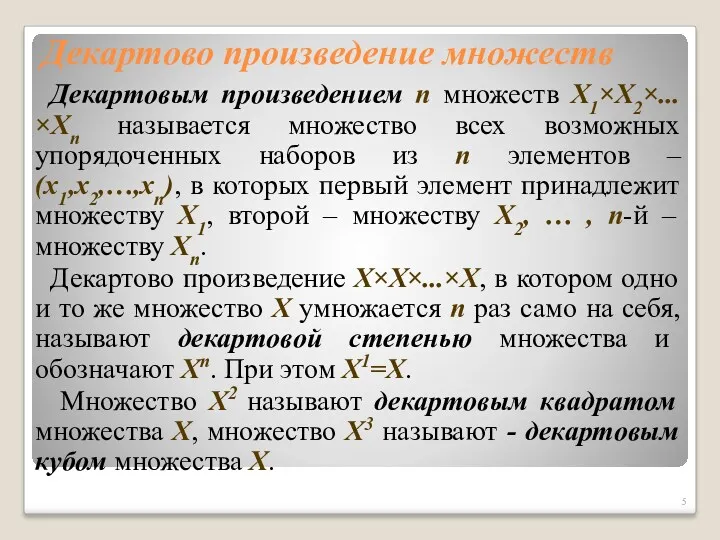 Декартово произведение множеств

Декартовым произведением $n$ множеств $X_1 \times X_2 \times ... \times X_n$ называется множество всех возможных упорядоченных наборов из $n$ элементов – $(x_1, x_2, \ldots, x_n)$, в которых первый элемент принадлежит множеству $X_1$, второй – множеству $X_2$, … , $n$-й – множеству $X_n$.

Декартово произведение $X \times X \times ... \times X$, в котором одно и то же множество $X$ умножается $n$ раз само на себя, называют декартовой степенью множества и обозначают $X^n$. При этом $X^1 = X$.

Множество $X^2$ называют декартовым квадратом множества $X$, множество $X^3$ называют - декартовым кубом множества $X$.

5